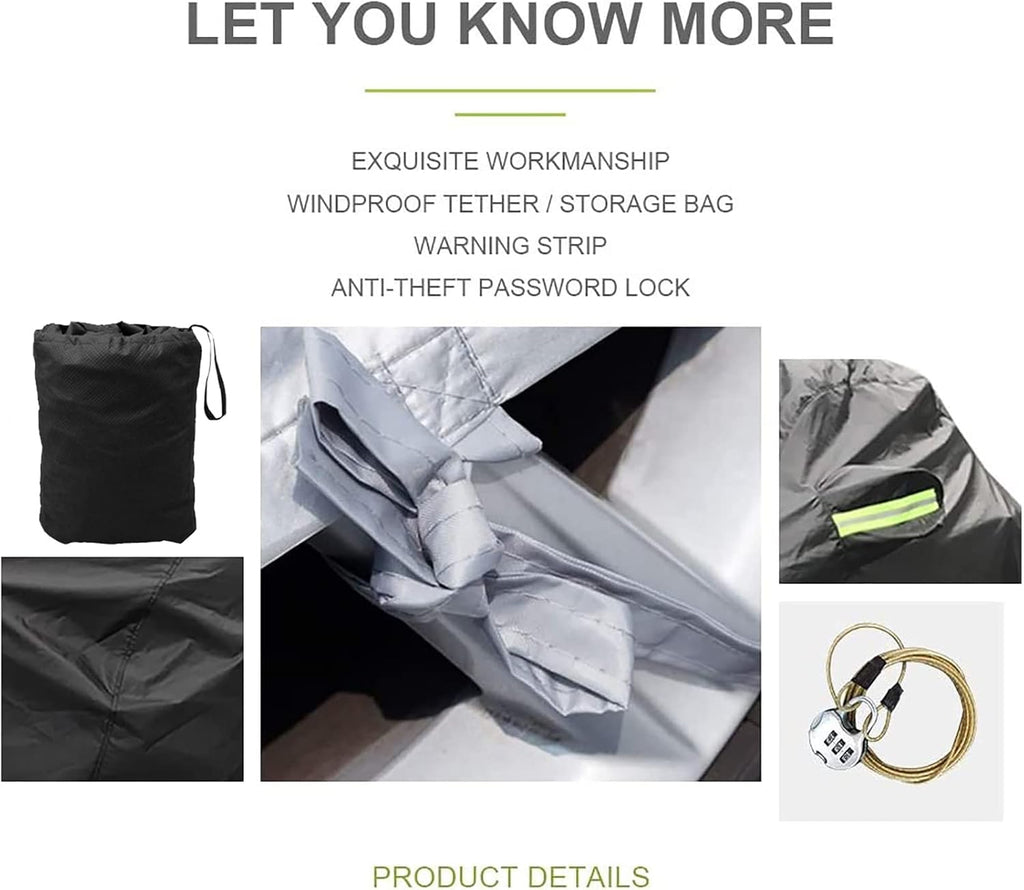 LET YOU KNOW MORE

EXQUISITE WORKMANSHIP
WINDPROOF TETHER / STORAGE BAG
WARNING STRIP
ANTI-THEFT PASSWORD LOCK

PRODUCT DETAILS